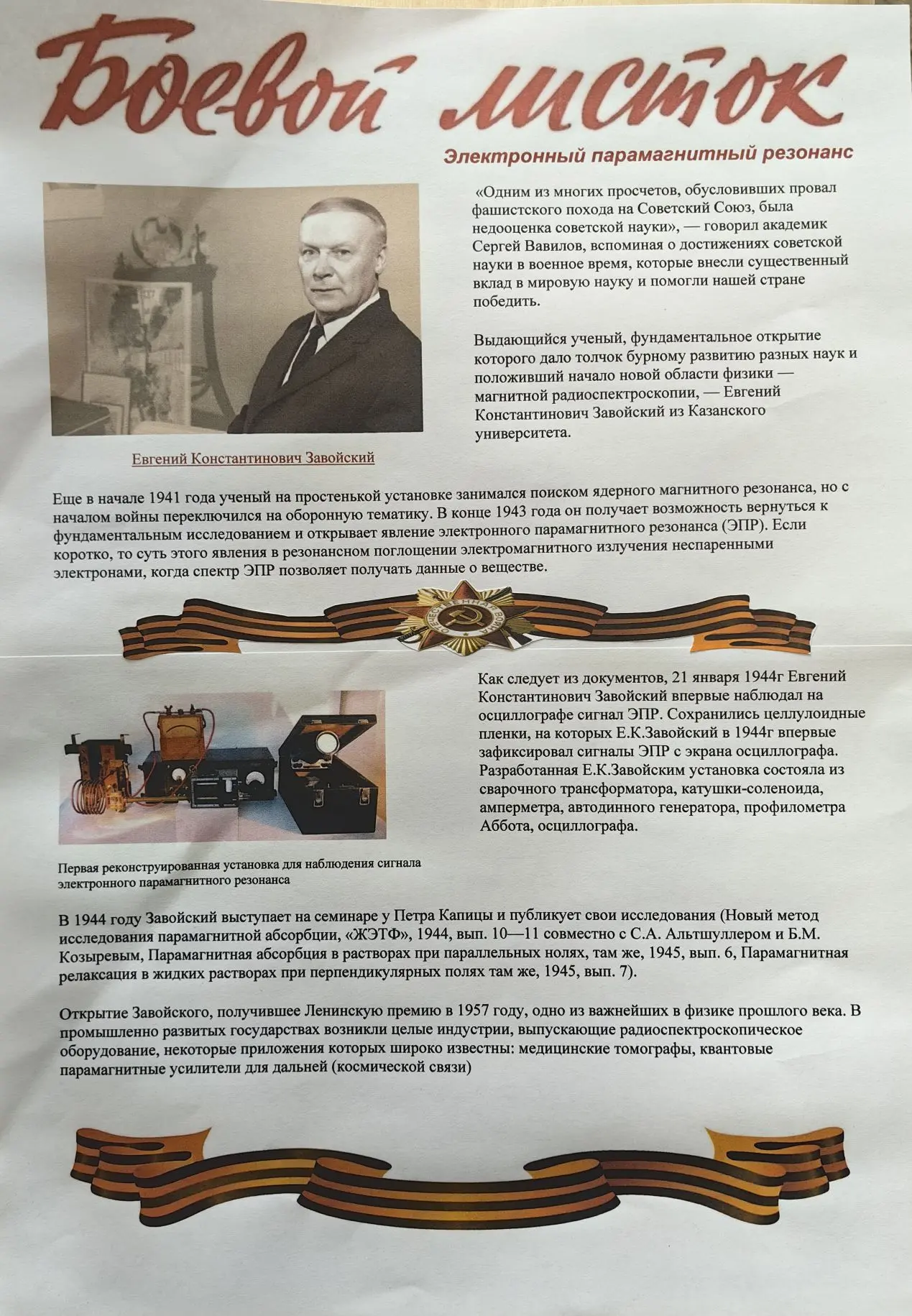 Боевой листок

Электронный парамагнитный резонанс

«Одним из многих просчетов, обусловивших провал фашистского похода на Советский Союз, была недооценка советской науки», — говорил академик Сергей Вавилов, вспоминая о достижениях советской науки в военное время, которые внесли существенный вклад в мировую науку и помогли нашей стране победить.

Выдающийся ученый, фундаментальное открытие которого дало толчок бурному развитию разных наук и положивший начало новой области физики — магнитной радиоспектроскопии, — Евгений Константинович Завойский из Казанского университета.

Евгений Константинович Завойский

Еще в начале 1941 года ученый на простенькой установке занимался поиском ядерного магнитного резонанса, но с началом войны переключился на оборонную тематику. В конце 1943 года он получает возможность вернуться к фундаментальным исследованием и открывает явление электронного парамагнитного резонанса (ЭПР). Если коротко, то суть этого явления в резонансном поглощении электромагнитного излучения неспаренными электронами, когда спектр ЭПР позволяет получать данные о веществе.

ОТЕЧЕСТВЕННАЯ ВОЙНА

Как следует из документов, 21 января 1944г Евгений Константинович Завойский впервые наблюдал на осциллографе сигнал ЭПР. Сохранились целлулоидные пленки, на которых Е.К.Завойский в 1944г впервые зафиксировал сигналы ЭПР с экрана осциллографа. Разработанная Е.К.Завойским установка состояла из сварочного трансформатора, катушки-соленоида, амперметра, автодинного генератора, профилометра Аббота, осциллографа.

Первая реконструированная установка для наблюдения сигнала электронного парамагнитного резонанса

В 1944 году Завойский выступает на семинаре у Петра Капицы и публикует свои исследования (Новый метод исследования парамагнитной абсорбции, «ЖЭТФ», 1944, вып. 10—11 совместно с С.А. Альтшуллером и Б.М. Козыревым, Парамагнитная абсорбция в растворах при параллельных нолях, там же, 1945, вып. 6, Парамагнитная релаксация в жидких растворах при перпендикулярных полях там же, 1945, вып. 7).

Открытие Завойского, получившее Ленинскую премию в 1957 году, одно из важнейших в физике прошлого века. В промышленно развитых государствах возникли целые индустрии, выпускающие радиоспектроскопическое оборудование, некоторые приложения которых широко известны: медицинские томографы, квантовые парамагнитные усилители для дальней (космической связи)